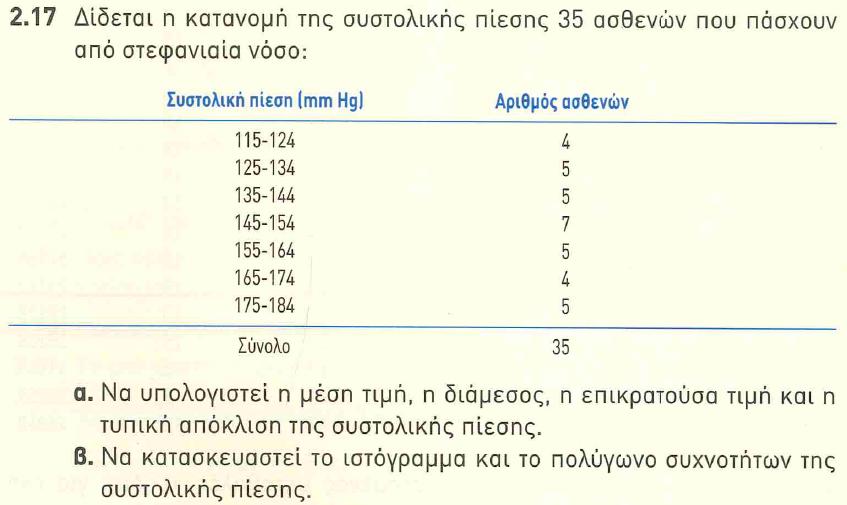 **2.17** Δίδεται η κατανομή της συστολικής πίεσης 35 ασθενών που πάσχουν από στεφανιαία νόσο:

| Συστολική πίεση (mm Hg) | Αριθμός ασθενών |
|---|---|
| 115-124 | 4 |
| 125-134 | 5 |
| 135-144 | 5 |
| 145-154 | 7 |
| 155-164 | 5 |
| 165-174 | 4 |
| 175-184 | 5 |
| Σύνολο | 35 |

**α.** Να υπολογιστεί η μέση τιμή, η διάμεσος, η επικρατούσα τιμή και η τυπική απόκλιση της συστολικής πίεσης.

**β.** Να κατασκευαστεί το ιστόγραμμα και το πολύγωνο συχνοτήτων της συστολικής πίεσης.